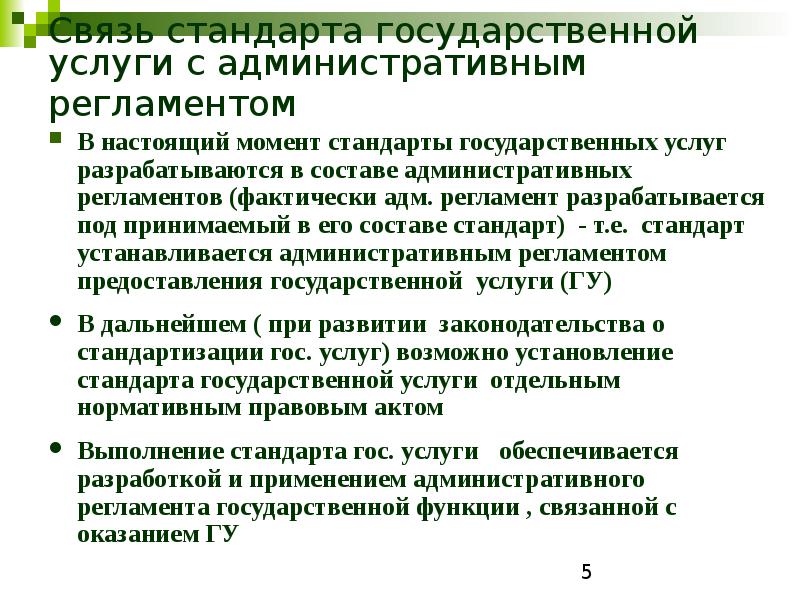 Связь стандарта государственной услуги с административным регламентом

В настоящий момент стандарты государственных услуг разрабатываются в составе административных регламентов (фактически адм. регламент разрабатывается под принимаемый в его составе стандарт) - т.е. стандарт устанавливается административным регламентом предоставления государственной услуги (ГУ)

В дальнейшем ( при развитии законодательства о стандартизации гос. услуг) возможно установление стандарта государственной услуги отдельным нормативным правовым актом

Выполнение стандарта гос. услуги обеспечивается разработкой и применением административного регламента государственной функции , связанной с оказанием ГУ

5